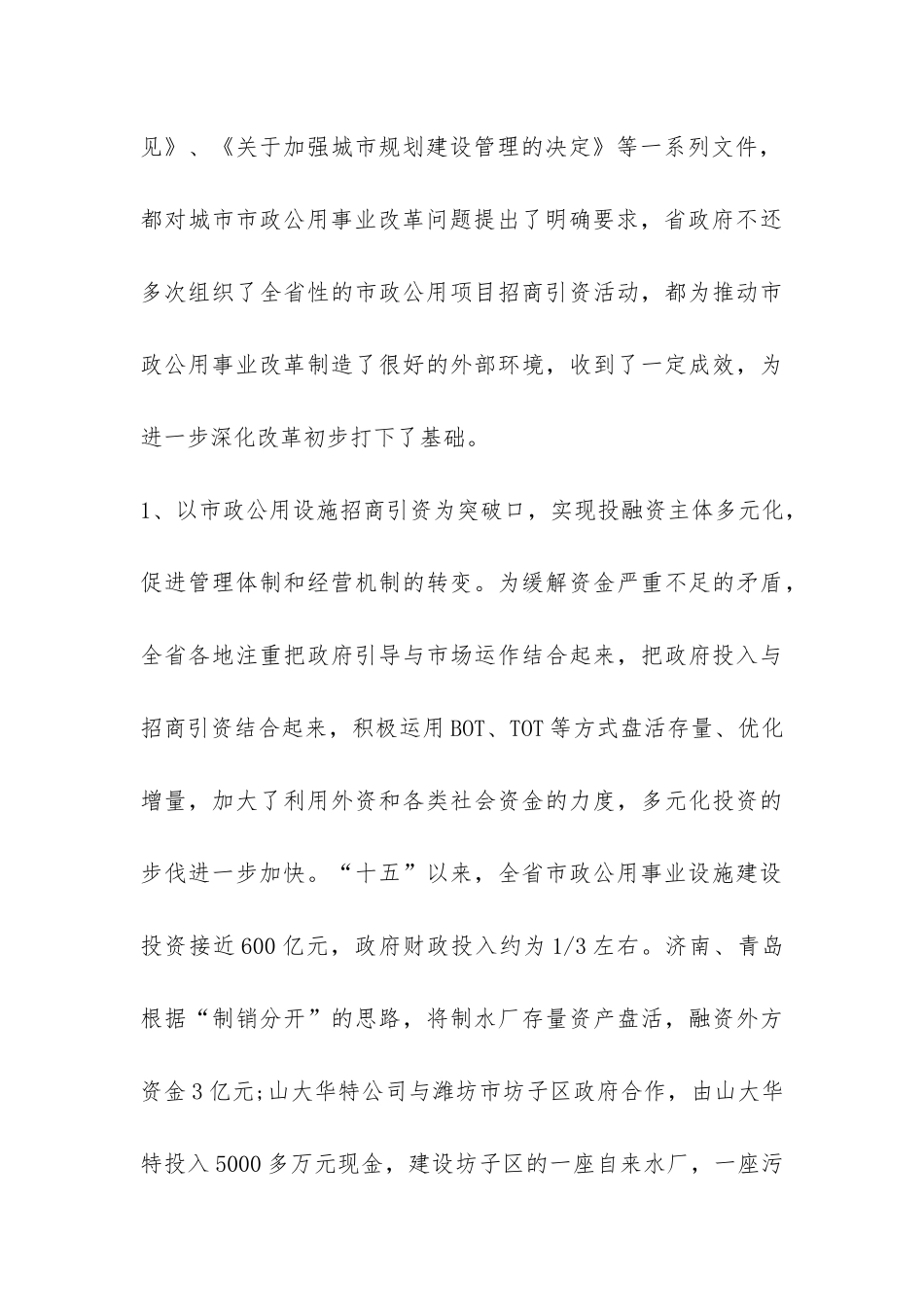 见》、《关于加强城市规划建设管理的决定》等一系列文件，都对城市市政公用事业改革问题提出了明确要求，省政府不还多次组织了全省性的市政公用项目招商引资活动，都为推动市政公用事业改革制造了很好的外部环境，收到了一定成效，为进一步深化改革初步打下了基础。

1、以市政公用设施招商引资为突破口，实现投融资主体多元化，促进管理体制和经营机制的转变。为缓解资金严重不足的矛盾，全省各地注重把政府引导与市场运作结合起来，把政府投入与招商引资结合起来，积极运用BOT、TOT等方式盘活存量、优化增量，加大了利用外资和各类社会资金的力度，多元化投资的步伐进一步加快。“十五”以来，全省市政公用事业设施建设投资接近600亿元，政府财政投入约为1/3左右。济南、青岛根据“制销分开”的思路，将制水厂存量资产盘活，融资外方资金3亿元;山大华特公司与潍坊市坊子区政府合作，由山大华特投入5000多万元现金，建设坊子区的一座自来水厂，一座污